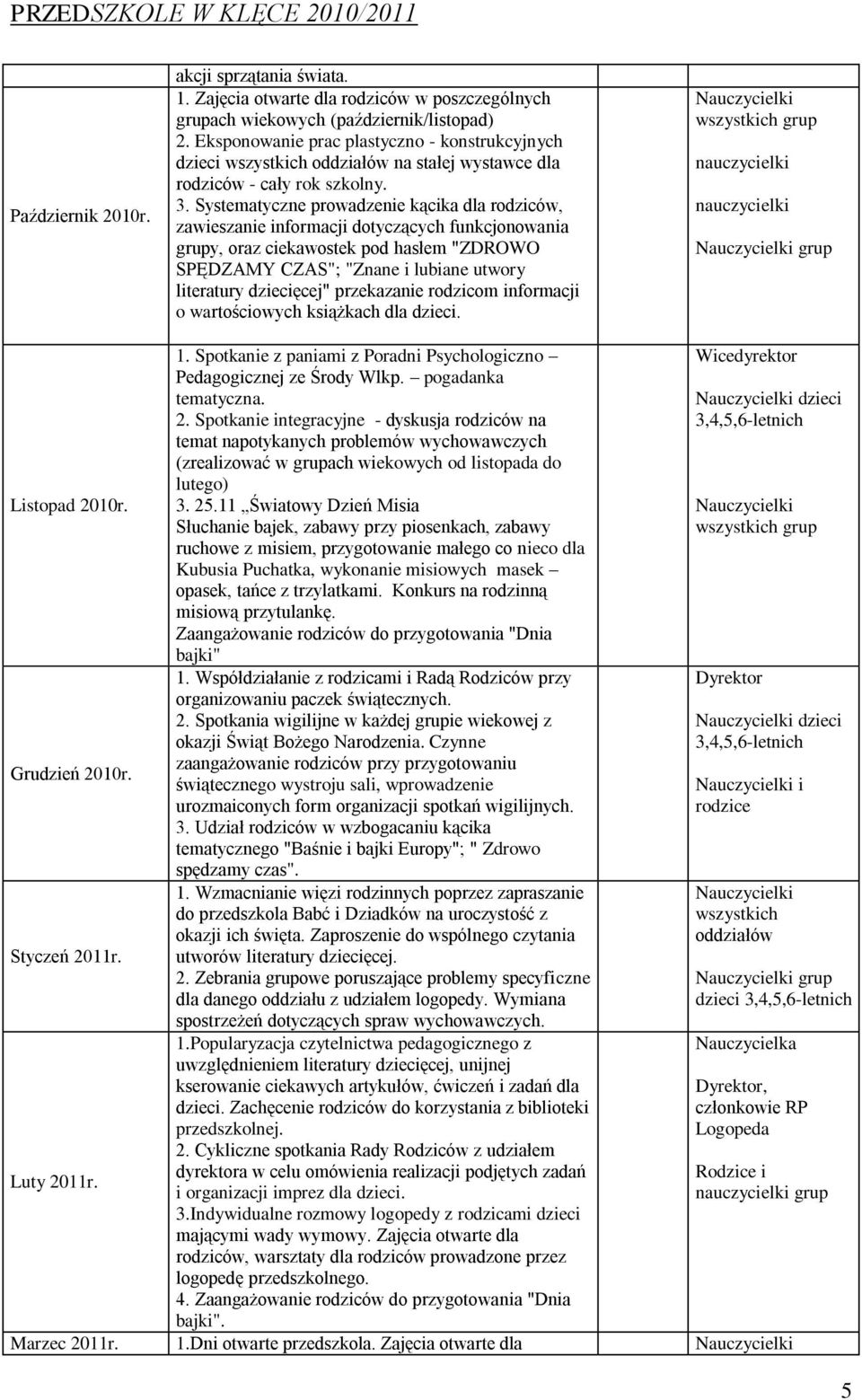 PRZEDSZKOLE W KLĘCE 2010/2011

| | | |
|---|---|---|
| Październik 2010r. | akcji sprzątania świata. 1. Zajęcia otwarte dla rodziców w poszczególnych grupach wiekowych (październik/listopad) 2. Eksponowanie prac plastyczno - konstrukcyjnych dzieci wszystkich oddziałów na stałej wystawce dla rodziców - cały rok szkolny. 3. Systematyczne prowadzenie kącika dla rodziców, zawieszanie informacji dotyczących funkcjonowania grupy, oraz ciekawostek pod hasłem "ZDROWO SPĘDZAMY CZAS"; "Znane i lubiane utwory literatury dziecięcej" przekazanie rodzicom informacji o wartościowych książkach dla dzieci. | Nauczycielki wszystkich grup nauczycielki nauczycielki Nauczycielki grup |
| Listopad 2010r. | 1. Spotkanie z paniami z Poradni Psychologiczno – Pedagogicznej ze Środy Wlkp. – pogadanka tematyczna. 2. Spotkanie integracyjne - dyskusja rodziców na temat napotykanych problemów wychowawczych (zrealizować w grupach wiekowych od listopada do lutego) 3. 25.11 „Światowy Dzień Misia Słuchanie bajek, zabawy przy piosenkach, zabawy ruchowe z misiem, przygotowanie małego co nieco dla Kubusia Puchatka, wykonanie misiowych masek – opasek, tańce z trzylatkami. Konkurs na rodzinną misiową przytulankę. Zaangażowanie rodziców do przygotowania "Dnia bajki" | Wicedyrektor Nauczycielki dzieci 3,4,5,6-letnich Nauczycielki wszystkich grup |
| Grudzień 2010r. | 1. Współdziałanie z rodzicami i Radą Rodziców przy organizowaniu paczek świątecznych. 2. Spotkania wigilijne w każdej grupie wiekowej z okazji Świąt Bożego Narodzenia. Czynne zaangażowanie rodziców przy przygotowaniu świątecznego wystroju sali, wprowadzenie urozmaiconych form organizacji spotkań wigilijnych. 3. Udział rodziców w wzbogacaniu kącika tematycznego "Baśnie i bajki Europy"; " Zdrowo spędzamy czas". | Dyrektor Nauczycielki dzieci 3,4,5,6-letnich Nauczycielki i rodzice |
| Styczeń 2011r. | 1. Wzmacnianie więzi rodzinnych poprzez zapraszanie do przedszkola Babć i Dziadków na uroczystość z okazji ich święta. Zaproszenie do wspólnego czytania utworów literatury dziecięcej. 2. Zebrania grupowe poruszające problemy specyficzne dla danego oddziału z udziałem logopedy. Wymiana spostrzeżeń dotyczących spraw wychowawczych. | Nauczycielki wszystkich oddziałów Nauczycielki grup dzieci 3,4,5,6-letnich |
| Luty 2011r. | 1.Popularyzacja czytelnictwa pedagogicznego z uwzględnieniem literatury dziecięcej, unijnej kserowanie ciekawych artykułów, ćwiczeń i zadań dla dzieci. Zachęcenie rodziców do korzystania z biblioteki przedszkolnej. 2. Cykliczne spotkania Rady Rodziców z udziałem dyrektora w celu omówienia realizacji podjętych zadań i organizacji imprez dla dzieci. 3.Indywidualne rozmowy logopedy z rodzicami dzieci mającymi wady wymowy. Zajęcia otwarte dla rodziców, warsztaty dla rodziców prowadzone przez logopedę przedszkolnego. 4. Zaangażowanie rodziców do przygotowania "Dnia bajki". | Nauczycielka Dyrektor, członkowie RP Logopeda Rodzice i nauczycielki grup |
| Marzec 2011r. | 1.Dni otwarte przedszkola. Zajęcia otwarte dla | Nauczycielki |

5